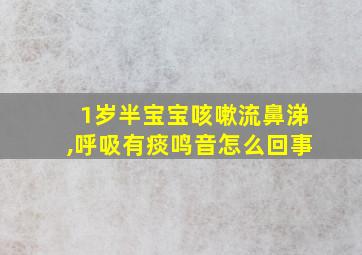 1岁半宝宝咳嗽流鼻涕,呼吸有痰鸣音怎么回事